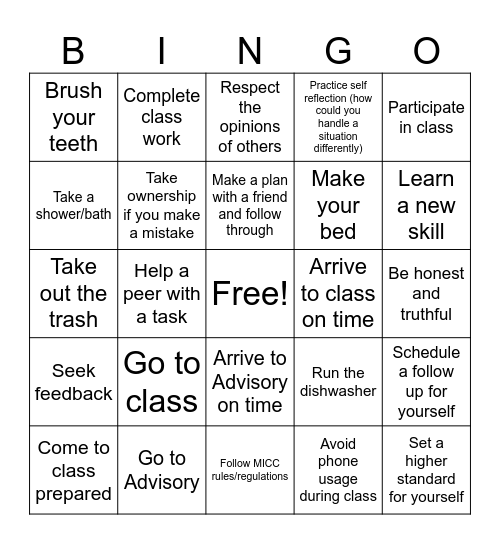 | B | I | N | G | O |
|---|---|---|---|---|
| Brush your teeth | Complete class work | Respect the opinions of others | Practice self reflection (how could you handle a situation differently) | Participate in class |
| Take a shower/bath | Take ownership if you make a mistake | Make a plan with a friend and follow through | Make your bed | Learn a new skill |
| Take out the trash | Help a peer with a task | Free! | Arrive to class on time | Be honest and truthful |
| Seek feedback | Go to class | Arrive to Advisory on time | Run the dishwasher | Schedule a follow up for yourself |
| Come to class prepared | Go to Advisory | Follow MICC rules/regulations | Avoid phone usage during class | Set a higher standard for yourself |